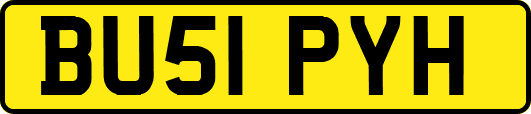 BU51 PYH